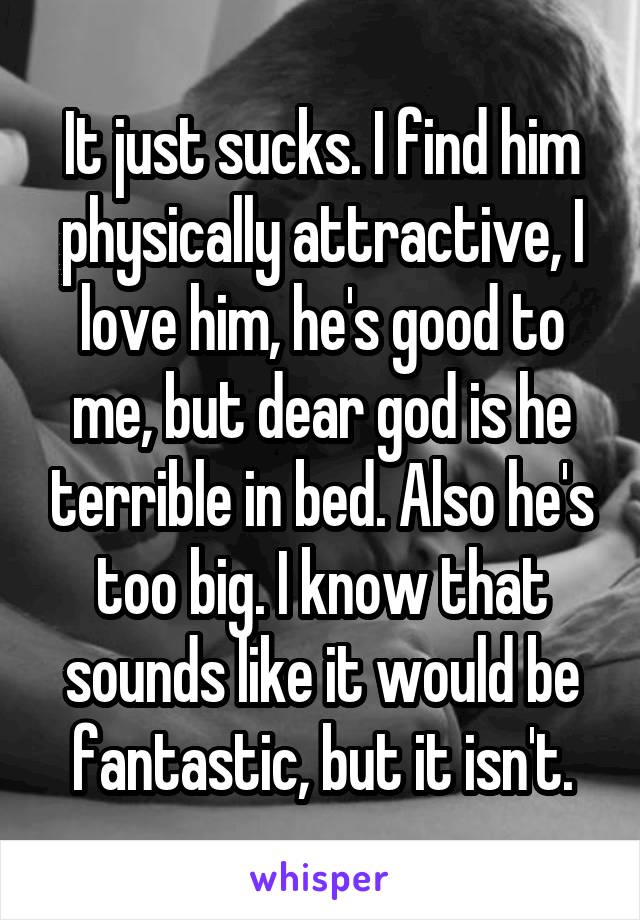 It just sucks. I find him physically attractive, I love him, he's good to me, but dear god is he terrible in bed. Also he's too big. I know that sounds like it would be fantastic, but it isn't.

whisper